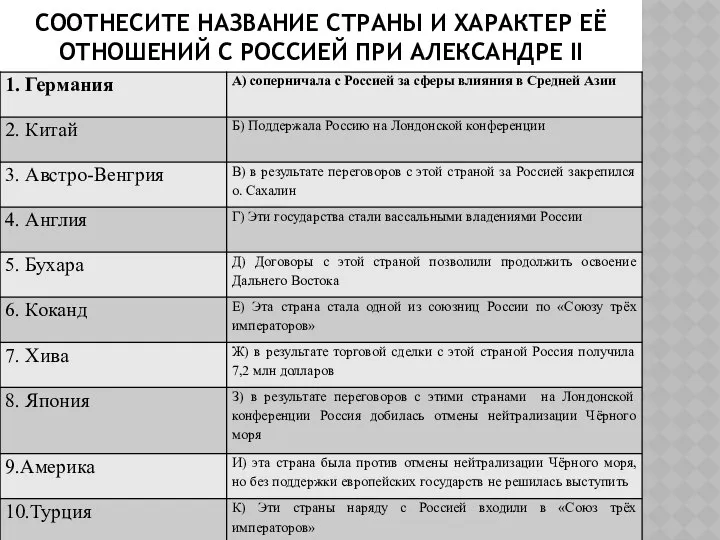 СООТНЕСИТЕ НАЗВАНИЕ СТРАНЫ И ХАРАКТЕР ЕЁ ОТНОШЕНИЙ С РОССИЕЙ ПРИ АЛЕКСАНДРЕ II

| 1. Германия | А) соперничала с Россией за сферы влияния в Средней Азии |
|---|---|
| 2. Китай | Б) Поддержала Россию на Лондонской конференции |
| 3. Австро-Венгрия | В) в результате переговоров с этой страной за Россией закрепился о. Сахалин |
| 4. Англия | Г) Эти государства стали вассальными владениями России |
| 5. Бухара | Д) Договоры с этой страной позволили продолжить освоение Дальнего Востока |
| 6. Коканд | Е) Эта страна стала одной из союзниц России по «Союзу трёх императоров» |
| 7. Хива | Ж) в результате торговой сделки с этой страной Россия получила 7,2 млн долларов |
| 8. Япония | З) в результате переговоров с этими странами на Лондонской конференции Россия добилась отмены нейтрализации Чёрного моря |
| 9.Америка | И) эта страна была против отмены нейтрализации Чёрного моря, но без поддержки европейских государств не решилась выступить |
| 10.Турция | К) Эти страны наряду с Россией входили в «Союз трёх императоров» |